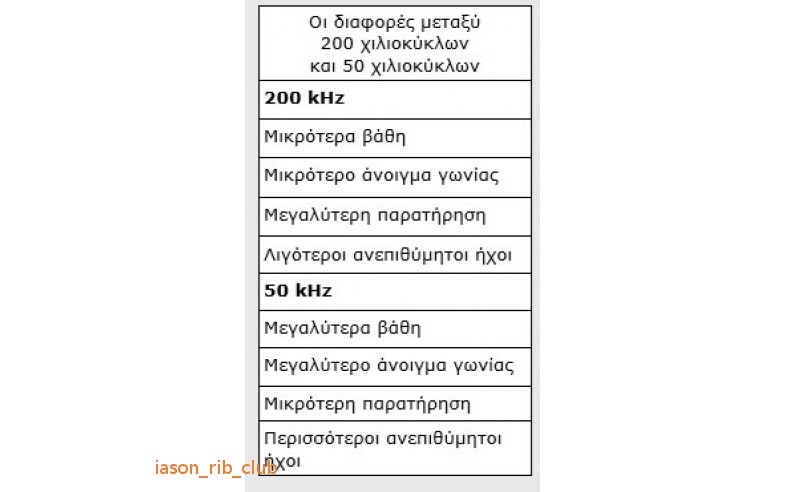 | Οι διαφορές μεταξύ 200 χιλιοκύκλων και 50 χιλιοκύκλων |
|---|
| **200 kHz** |
| Μικρότερα βάθη |
| Μικρότερο άνοιγμα γωνίας |
| Μεγαλύτερη παρατήρηση |
| Λιγότεροι ανεπιθύμητοι ήχοι |
| **50 kHz** |
| Μεγαλύτερα βάθη |
| Μεγαλύτερο άνοιγμα γωνίας |
| Μικρότερη παρατήρηση |
| Περισσότεροι ανεπιθύμητοι ήχοι |

iason_rib_club